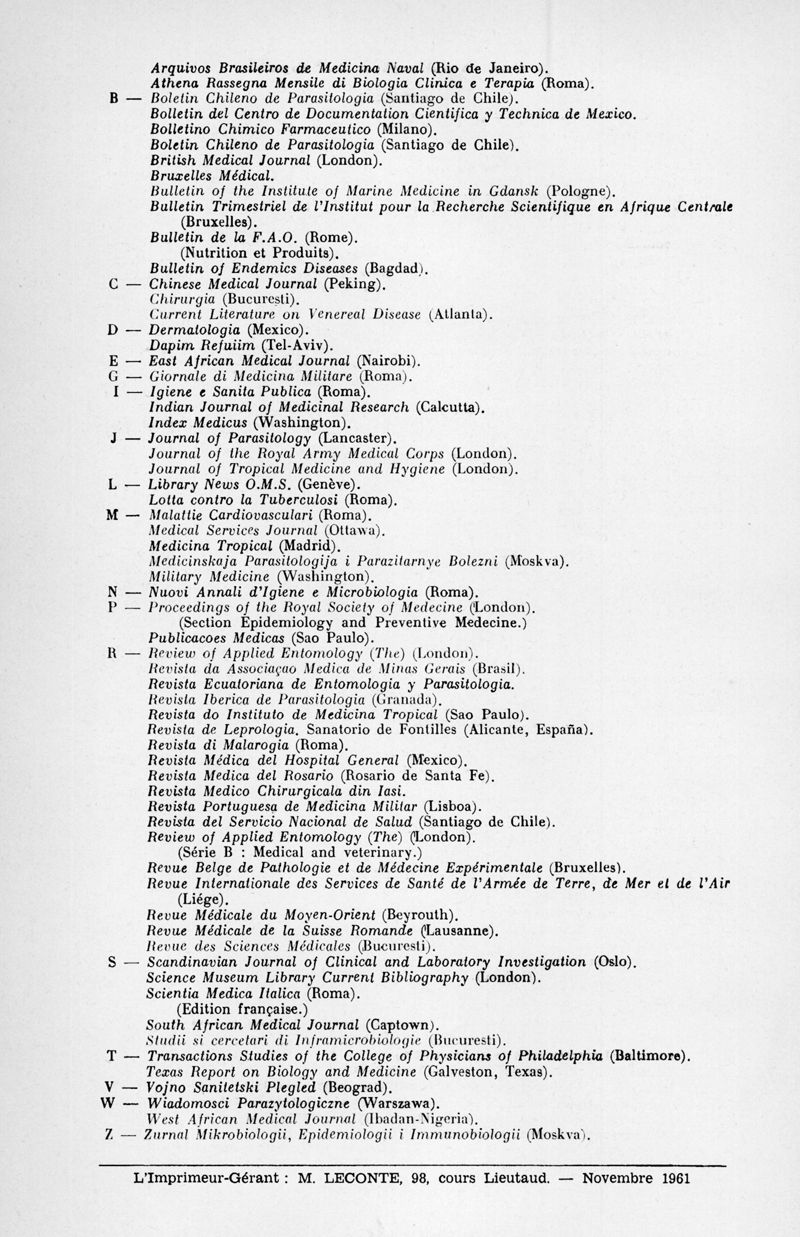 Arquivos Brasileiros de Medicina Naval (Rio de Janeiro).
Athena Rassegna Mensile di Biologia Clinica e Terapia (Roma).
B — Boletin Chileno de Parasitologia (Santiago de Chile).
Bolletin del Centro de Documentation Cientifica y Technica de Mexico.
Bolletino Chimico Farmaceutico (Milano).
Boletin Chileno de Parasitologia (Santiago de Chile).
British Medical Journal (London).
Bruxelles Médical.
Bulletin of the Institute of Marine Medicine in Gdansk (Pologne).
Bulletin Trimestriel de l'Institut pour la Recherche Scientifique en Afrique Centrale (Bruxelles).
Bulletin de la F.A.O. (Rome).
(Nutrition et Produits).
Bulletin of Endemics Diseases (Bagdad).
C — Chinese Medical Journal (Peking).
Chirurgia (Bucuresti).
Current Literature on Venereal Disease (Atlanta).
D — Dermatologia (Mexico).
Dapim Refuiim (Tel-Aviv).
E — East African Medical Journal (Nairobi).
G — Giornale di Medicina Militare (Roma).
I — Igiene e Sanita Publica (Roma).
Indian Journal of Medicinal Research (Calcutta).
Index Medicus (Washington).
J — Journal of Parasitology (Lancaster).
Journal of the Royal Army Medical Corps (London).
Journal of Tropical Medicine and Hygiene (London).
L — Library News O.M.S. (Genève).
Lotta contro la Tuberculosi (Roma).
M — Malattie Cardiovasculari (Roma).
Medical Services Journal (Ottawa).
Medicina Tropical (Madrid).
Medicinskaja Parasitologija i Parazitarnye Bolezni (Moskva).
Military Medicine (Washington).
N — Nuovi Annali d'Igiene e Microbiologia (Roma).
P — Proceedings of the Royal Society of Medecine (London).
(Section Epidemiology and Preventive Medecine.)
Publicacoes Medicas (Sao Paulo).
R — Review of Applied Entomology (The) (London).
Revista da Associaçao Medica de Minas Gerais (Brasil).
Revista Ecuatoriana de Entomologia y Parasitologia.
Revista Iberica de Parasitologia (Granada).
Revista do Instituto de Medicina Tropical (Sao Paulo).
Revista de Leprologia. Sanatorio de Fontilles (Alicante, España).
Revista di Malarogia (Roma).
Revista Médica del Hospital General (Mexico).
Revista Medica del Rosario (Rosario de Santa Fe).
Revista Medico Chirurgicala din Iasi.
Revista Portuguesa de Medicina Militar (Lisboa).
Revista del Servicio Nacional de Salud (Santiago de Chile).
Review of Applied Entomology (The) (London).
(Série B : Medical and veterinary.)
Revue Belge de Pathologie et de Médecine Expérimentale (Bruxelles).
Revue Internationale des Services de Santé de l'Armée de Terre, de Mer et de l'Air (Liége).
Revue Médicale du Moyen-Orient (Beyrouth).
Revue Médicale de la Suisse Romande (Lausanne).
Revue des Sciences Médicales (Bucuresti).
S — Scandinavian Journal of Clinical and Laboratory Investigation (Oslo).
Science Museum Library Current Bibliography (London).
Scientia Medica Italica (Roma).
(Edition française.)
South African Medical Journal (Captown).
Studii si cercetari di Inframicrobiologie (Bucuresti).
T — Transactions Studies of the College of Physicians of Philadelphia (Baltimore).
Texas Report on Biology and Medicine (Galveston, Texas).
V — Vojno Sanitetski Plegled (Beograd).
W — Wiadomosci Parazytologiczne (Warszawa).
West African Medical Journal (Ibadan-Nigeria).
Z — Zurnal Mikrobiologii, Epidemiologii i Immunobiologii (Moskva).

L'Imprimeur-Gérant : M. LECONTE, 98, cours Lieutaud. — Novembre 1961